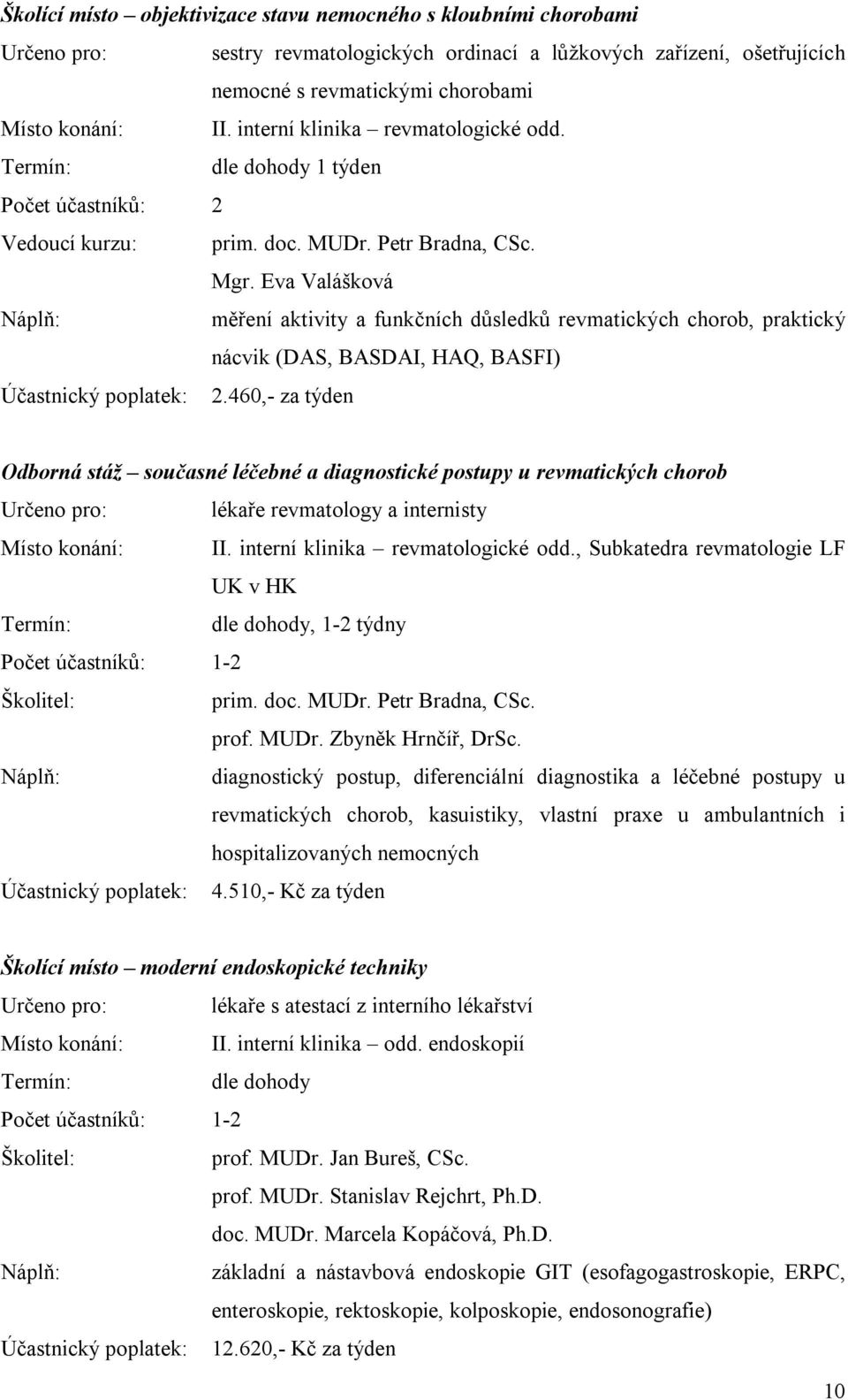 Školící místo – objektivizace stavu nemocného s kloubními chorobami

Určeno pro: sestry revmatologických ordinací a lůžkových zařízení, ošetřujících nemocné s revmatickými chorobami

Místo konání: II. interní klinika – revmatologické odd.

Termín: dle dohody 1 týden

Počet účastníků: 2

Vedoucí kurzu: prim. doc. MUDr. Petr Bradna, CSc.

Mgr. Eva Valášková

Náplň: měření aktivity a funkčních důsledků revmatických chorob, praktický nácvik (DAS, BASDAI, HAQ, BASFI)

Účastnický poplatek: 2.460,- za týden

Odborná stáž – současné léčebné a diagnostické postupy u revmatických chorob

Určeno pro: lékaře revmatology a internisty

Místo konání: II. interní klinika – revmatologické odd., Subkatedra revmatologie LF UK v HK

Termín: dle dohody, 1-2 týdny

Počet účastníků: 1-2

Školitel: prim. doc. MUDr. Petr Bradna, CSc.

prof. MUDr. Zbyněk Hrnčíř, DrSc.

Náplň: diagnostický postup, diferenciální diagnostika a léčebné postupy u revmatických chorob, kasuistiky, vlastní praxe u ambulantních i hospitalizovaných nemocných

Účastnický poplatek: 4.510,- Kč za týden

Školící místo – moderní endoskopické techniky

Určeno pro: lékaře s atestací z interního lékařství

Místo konání: II. interní klinika – odd. endoskopií

Termín: dle dohody

Počet účastníků: 1-2

Školitel: prof. MUDr. Jan Bureš, CSc.

prof. MUDr. Stanislav Rejchrt, Ph.D.

doc. MUDr. Marcela Kopáčová, Ph.D.

Náplň: základní a nástavbová endoskopie GIT (esofagogastroskopie, ERPC, enteroskopie, rektoskopie, kolposkopie, endosonografie)

Účastnický poplatek: 12.620,- Kč za týden

10